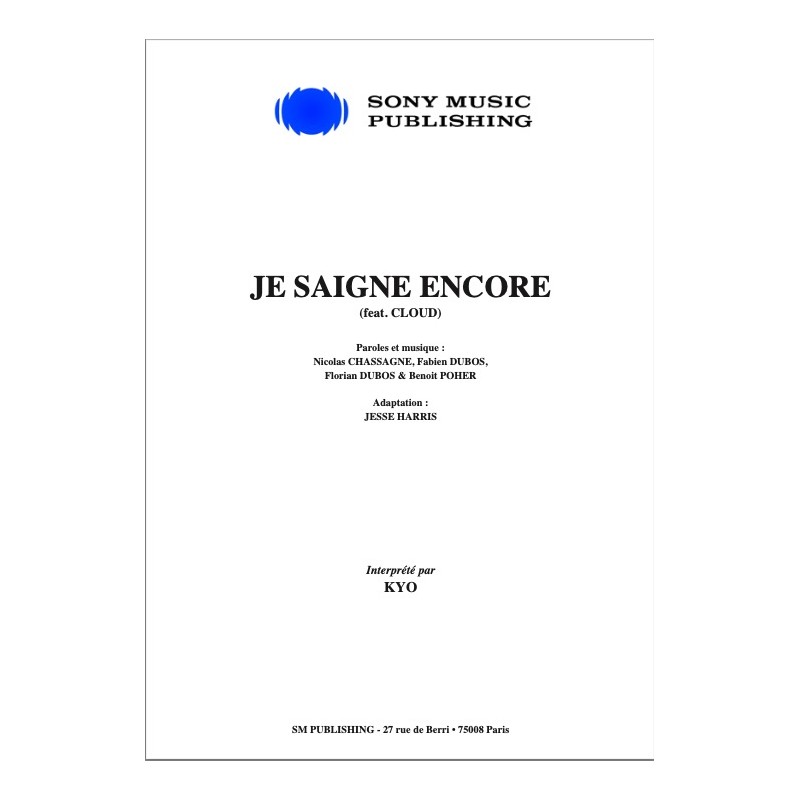 SONY MUSIC
PUBLISHING

JE SAIGNE ENCORE
(feat. CLOUD)

Paroles et musique :
Nicolas CHASSAGNE, Fabien DUBOS,
Florian DUBOS & Benoit POHER

Adaptation :
JESSE HARRIS

Interprété par
KYO

SM PUBLISHING - 27 rue de Berri • 75008 Paris